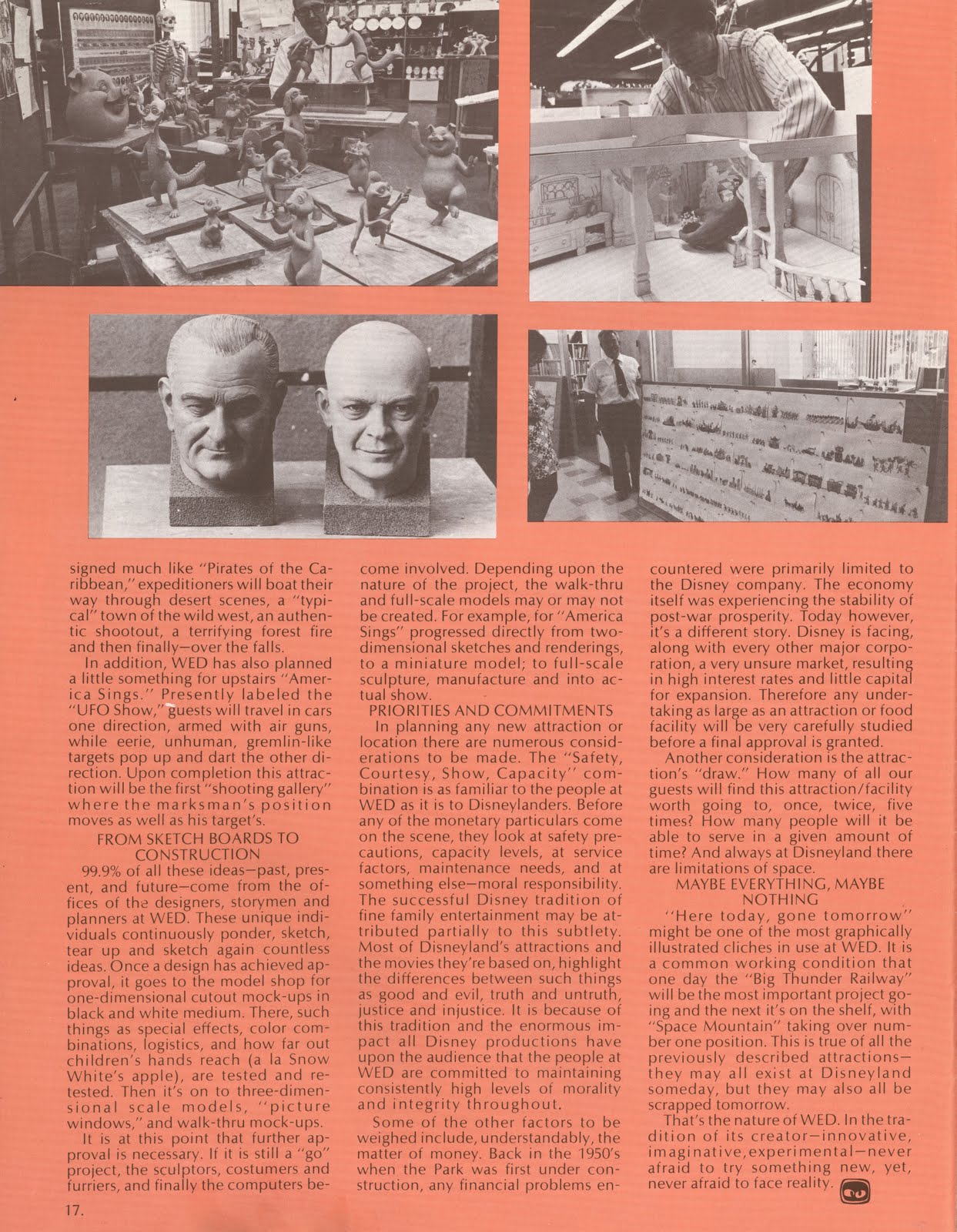 signed much like "Pirates of the Caribbean," expeditioners will boat their way through desert scenes, a "typical" town of the wild west, an authentic shootout, a terrifying forest fire and then finally—over the falls.

In addition, WED has also planned a little something for upstairs "America Sings." Presently labeled the "UFO Show," guests will travel in cars one direction, armed with air guns, while eerie, unhuman, gremlin-like targets pop up and dart the other direction. Upon completion this attraction will be the first "shooting gallery" where the marksman's position moves as well as his target's.

FROM SKETCH BOARDS TO CONSTRUCTION

99.9% of all these ideas—past, present, and future—come from the offices of the designers, storymen and planners at WED. These unique individuals continuously ponder, sketch, tear up and sketch again countless ideas. Once a design has achieved approval, it goes to the model shop for one-dimensional cutout mock-ups in black and white medium. There, such things as special effects, color combinations, logistics, and how far out children's hands reach (a la Snow White's apple), are tested and retested. Then it's on to three-dimensional scale models, "picture windows," and walk-thru mock-ups.

It is at this point that further approval is necessary. If it is still a "go" project, the sculptors, costumers and furriers, and finally the computers become involved. Depending upon the nature of the project, the walk-thru and full-scale models may or may not be created. For example, for "America Sings" progressed directly from two-dimensional sketches and renderings, to a miniature model; to full-scale sculpture, manufacture and into actual show.

PRIORITIES AND COMMITMENTS

In planning any new attraction or location there are numerous considerations to be made. The "Safety, Courtesy, Show, Capacity" combination is as familiar to the people at WED as it is to Disneylanders. Before any of the monetary particulars come on the scene, they look at safety precautions, capacity levels, at service factors, maintenance needs, and at something else—moral responsibility. The successful Disney tradition of fine family entertainment may be attributed partially to this subtlety. Most of Disneyland's attractions and the movies they're based on, highlight the differences between such things as good and evil, truth and untruth, justice and injustice. It is because of this tradition and the enormous impact all Disney productions have upon the audience that the people at WED are committed to maintaining consistently high levels of morality and integrity throughout.

Some of the other factors to be weighed include, understandably, the matter of money. Back in the 1950's when the Park was first under construction, any financial problems encountered were primarily limited to the Disney company. The economy itself was experiencing the stability of post-war prosperity. Today however, it's a different story. Disney is facing, along with every other major corporation, a very unsure market, resulting in high interest rates and little capital for expansion. Therefore any undertaking as large as an attraction or food facility will be very carefully studied before a final approval is granted.

Another consideration is the attraction's "draw." How many of all our guests will find this attraction/facility worth going to, once, twice, five times? How many people will it be able to serve in a given amount of time? And always at Disneyland there are limitations of space.

MAYBE EVERYTHING, MAYBE NOTHING

"Here today, gone tomorrow" might be one of the most graphically illustrated cliches in use at WED. It is a common working condition that one day the "Big Thunder Railway" will be the most important project going and the next it's on the shelf, with "Space Mountain" taking over number one position. This is true of all the previously described attractions—they may all exist at Disneyland someday, but they may also all be scrapped tomorrow.

That's the nature of WED. In the tradition of its creator—innovative, imaginative, experimental—never afraid to try something new, yet, never afraid to face reality.

17.